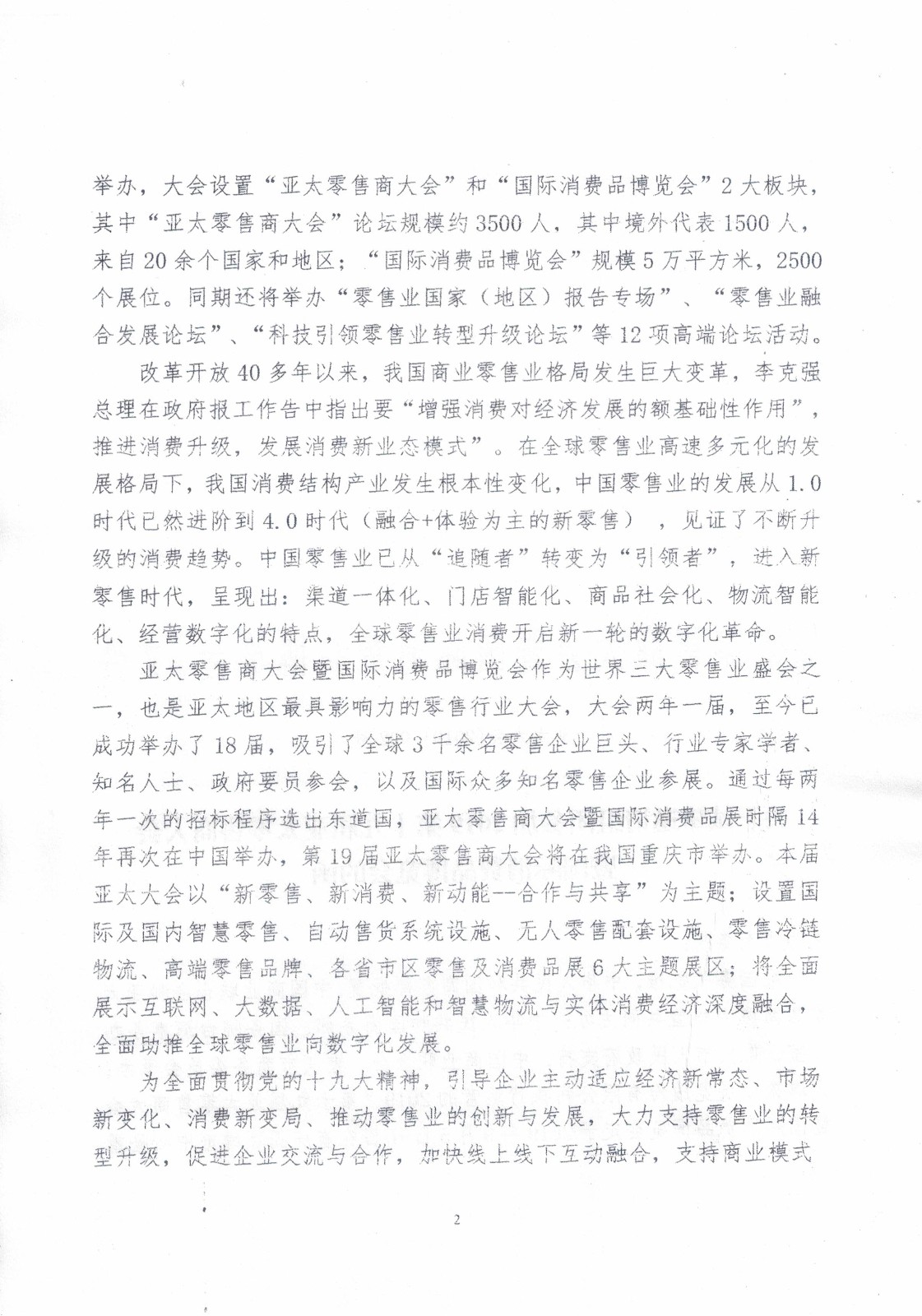 举办，大会设置“亚太零售商大会”和“国际消费品博览会”2大板块，其中“亚太零售商大会”论坛规模约3500人，其中境外代表1500人，来自20余个国家和地区；“国际消费品博览会”规模5万平方米，2500个展位。同期还将举办“零售业国家（地区）报告专场”、“零售业融合发展论坛”、“科技引领零售业转型升级论坛”等12项高端论坛活动。

改革开放40多年以来，我国商业零售业格局发生巨大变革，李克强总理在政府报工作告中指出要“增强消费对经济发展的额基础性作用”，推进消费升级，发展消费新业态模式”。在全球零售业高速多元化的发展格局下，我国消费结构产业发生根本性变化，中国零售业的发展从1.0时代已然进阶到4.0时代（融合+体验为主的新零售），见证了不断升级的消费趋势。中国零售业已从“追随者”转变为“引领者”，进入新零售时代，呈现出：渠道一体化、门店智能化、商品社会化、物流智能化、经营数字化的特点，全球零售业消费开启新一轮的数字化革命。

亚太零售商大会暨国际消费品博览会作为世界三大零售业盛会之一，也是亚太地区最具影响力的零售行业大会，大会两年一届，至今已成功举办了18届，吸引了全球3千余名零售企业巨头、行业专家学者、知名人士、政府要员参会，以及国际众多知名零售企业参展。通过每两年一次的招标程序选出东道国，亚太零售商大会暨国际消费品展时隔14年再次在中国举办，第19届亚太零售商大会将在我国重庆市举办。本届亚太大会以“新零售、新消费、新动能--合作与共享”为主题；设置国际及国内智慧零售、自动售货系统设施、无人零售配套设施、零售冷链物流、高端零售品牌、各省市区零售及消费品展6大主题展区；将全面展示互联网、大数据、人工智能和智慧物流与实体消费经济深度融合，全面助推全球零售业向数字化发展。

为全面贯彻党的十九大精神，引导企业主动适应经济新常态、市场新变化、消费新变局、推动零售业的创新与发展，大力支持零售业的转型升级，促进企业交流与合作，加快线上线下互动融合，支持商业模式

2